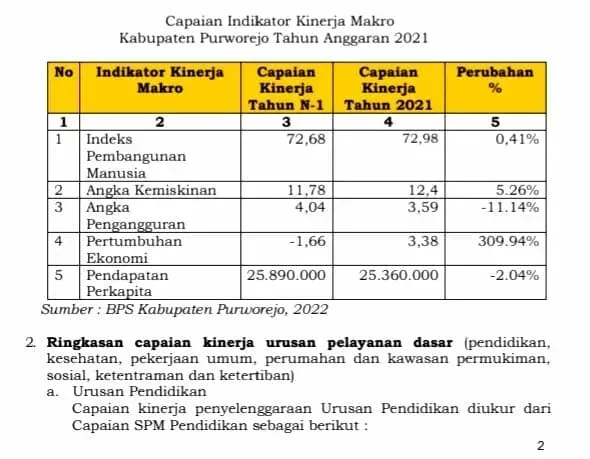 Capaian Indikator Kinerja Makro
Kabupaten Purworejo Tahun Anggaran 2021

| No | Indikator Kinerja Makro | Capaian Kinerja Tahun N-1 | Capaian Kinerja Tahun 2021 | Perubahan % |
|---|---|---|---|---|
| 1 | 2 | 3 | 4 | 5 |
| 1 | Indeks Pembangunan Manusia | 72,68 | 72,98 | 0,41% |
| 2 | Angka Kemiskinan | 11,78 | 12,4 | 5.26% |
| 3 | Angka Pengangguran | 4,04 | 3,59 | -11.14% |
| 4 | Pertumbuhan Ekonomi | -1,66 | 3,38 | 309.94% |
| 5 | Pendapatan Perkapita | 25.890.000 | 25.360.000 | -2.04% |

Sumber : BPS Kabupaten Purworejo, 2022

2. **Ringkasan capaian kinerja urusan pelayanan dasar** (pendidikan, kesehatan, pekerjaan umum, perumahan dan kawasan permukiman, sosial, ketentraman dan ketertiban)
a. Urusan Pendidikan
Capaian kinerja penyelenggaraan Urusan Pendidikan diukur dari Capaian SPM Pendidikan sebagai berikut :

2